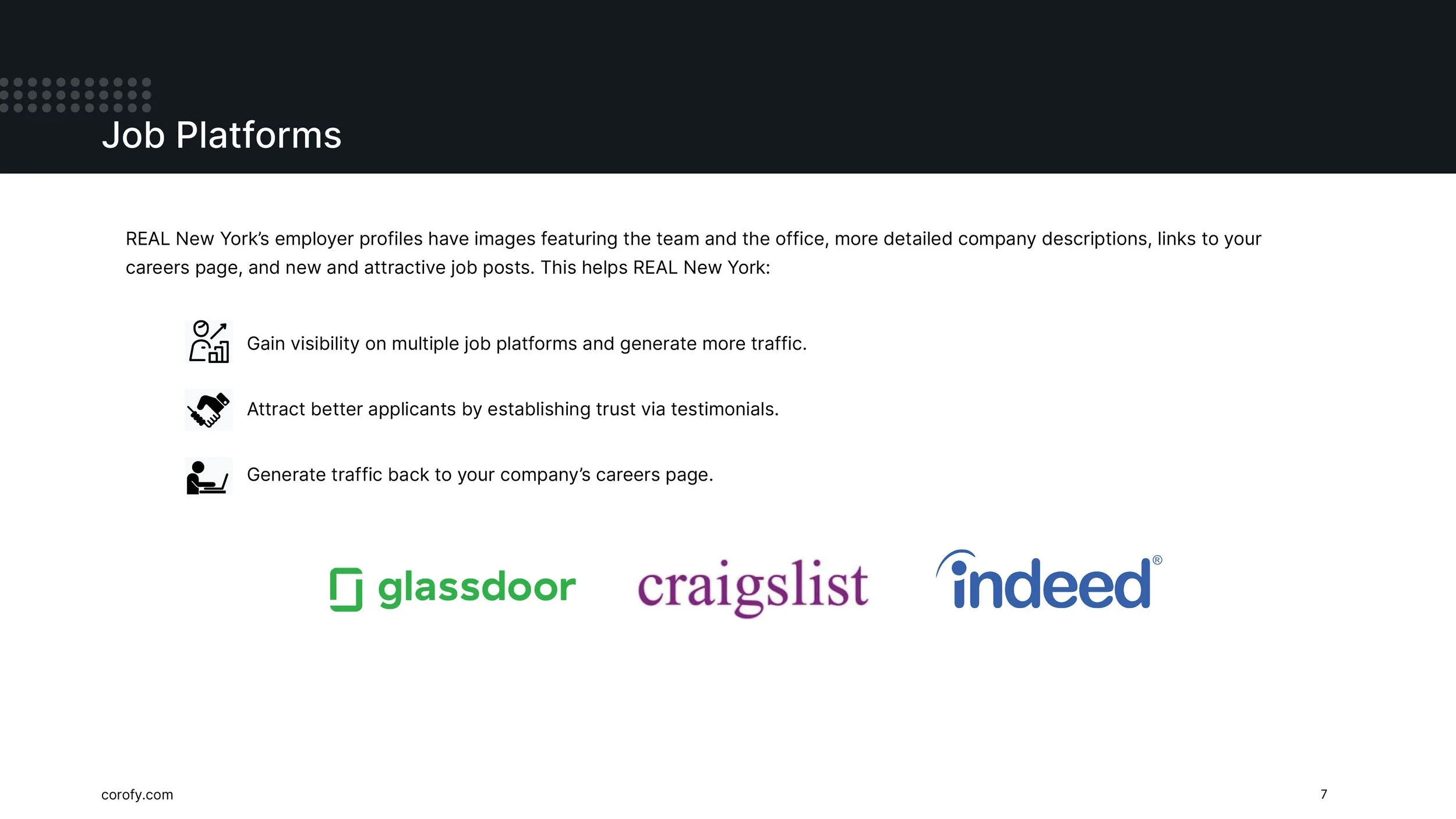 Job Platforms

REAL New York's employer profiles have images featuring the team and the office, more detailed company descriptions, links to your careers page, and new and attractive job posts. This helps REAL New York:

Gain visibility on multiple job platforms and generate more traffic.

Attract better applicants by establishing trust via testimonials.

Generate traffic back to your company's careers page.

glassdoor

craigslist

indeed®

corofy.com

7